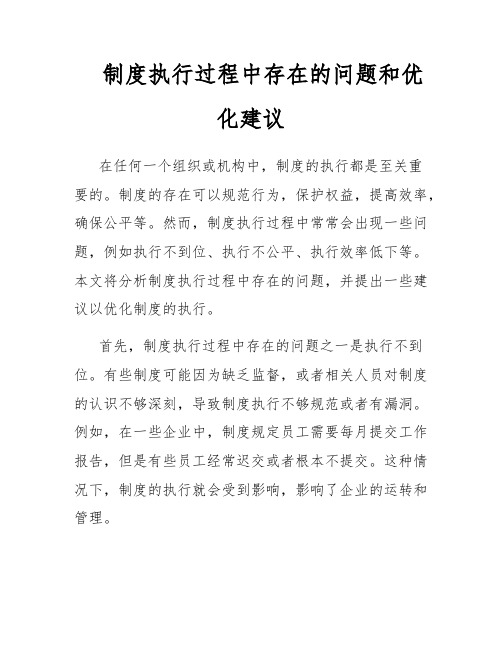 制度执行过程中存在的问题和优化建议

在任何一个组织或机构中，制度的执行都是至关重要的。制度的存在可以规范行为，保护权益，提高效率，确保公平等。然而，制度执行过程中常常会出现一些问题，例如执行不到位、执行不公平、执行效率低下等。本文将分析制度执行过程中存在的问题，并提出一些建议以优化制度的执行。

首先，制度执行过程中存在的问题之一是执行不到位。有些制度可能因为缺乏监督，或者相关人员对制度的认识不够深刻，导致制度执行不够规范或者有漏洞。例如，在一些企业中，制度规定员工需要每月提交工作报告，但是有些员工经常迟交或者根本不提交。这种情况下，制度的执行就会受到影响，影响了企业的运转和管理。